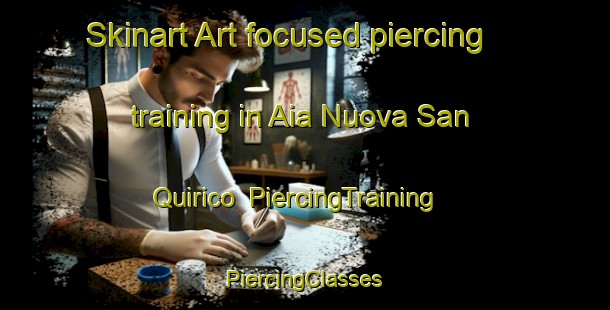 Skinart Art focused piercing training in Aia Nuova San Quirico  PiercingTraining

PiercingClasses